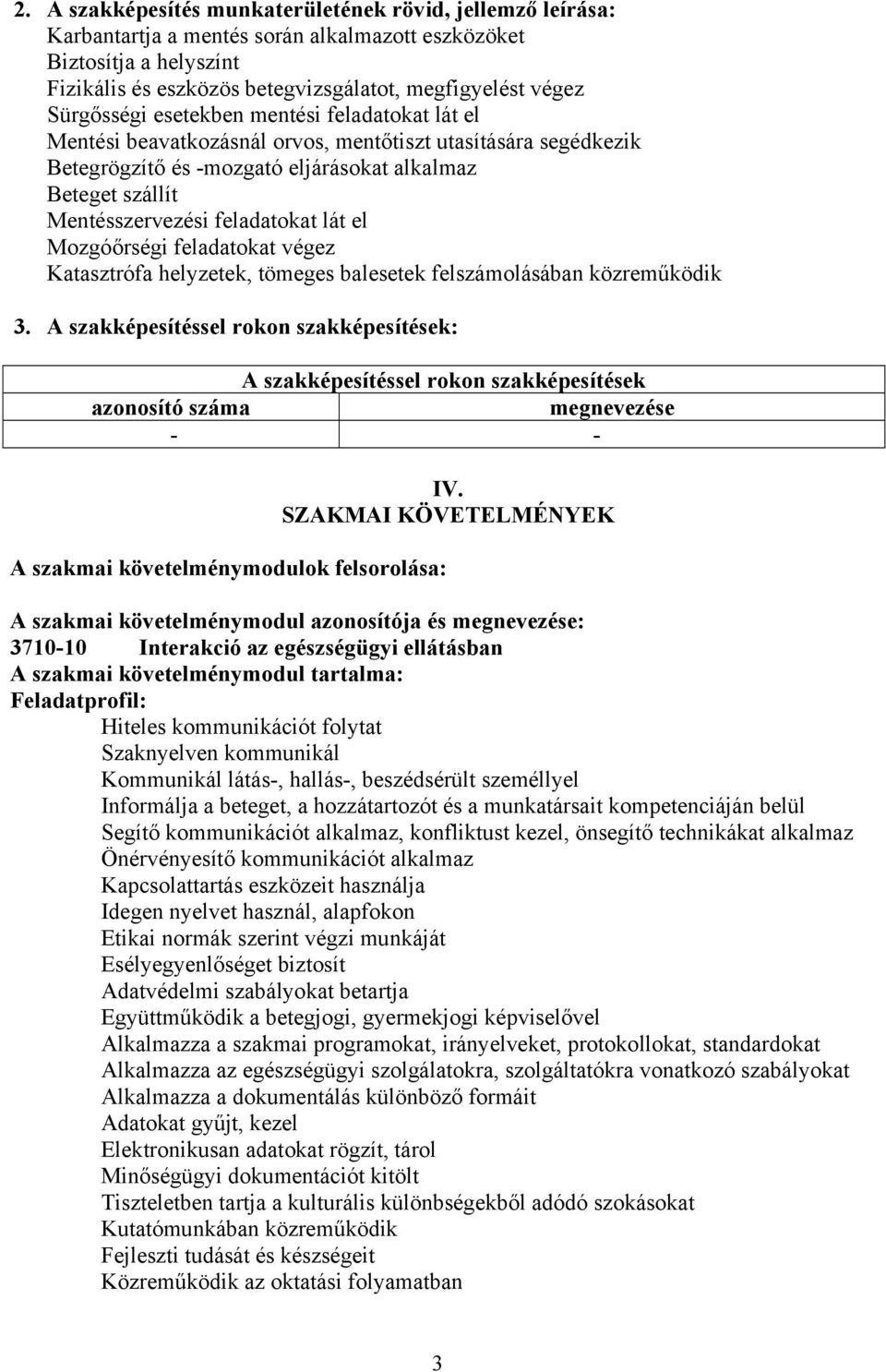 2. A szakképesítés munkaterületének rövid, jellemző leírása:
Karbantartja a mentés során alkalmazott eszközöket
Biztosítja a helyszínt
Fizikális és eszközös betegvizsgálatot, megfigyelést végez
Sürgősségi esetekben mentési feladatokat lát el
Mentési beavatkozásnál orvos, mentőtiszt utasítására segédkezik
Betegrögzítő és -mozgató eljárásokat alkalmaz
Beteget szállít
Mentésszervezési feladatokat lát el
Mozgóőrségi feladatokat végez
Katasztrófa helyzetek, tömeges balesetek felszámolásában közreműködik

3. A szakképesítéssel rokon szakképesítések:

| A szakképesítéssel rokon szakképesítések | |
|---|---|
| azonosító száma | megnevezése |
| - | - |

IV.
SZAKMAI KÖVETELMÉNYEK

A szakmai követelménymodulok felsorolása:

A szakmai követelménymodul azonosítója és megnevezése:
3710-10 Interakció az egészségügyi ellátásban
A szakmai követelménymodul tartalma:
Feladatprofil:
Hiteles kommunikációt folytat
Szaknyelven kommunikál
Kommunikál látás-, hallás-, beszédsérült személlyel
Informálja a beteget, a hozzátartozót és a munkatársait kompetenciáján belül
Segítő kommunikációt alkalmaz, konfliktust kezel, önsegítő technikákat alkalmaz
Önérvényesítő kommunikációt alkalmaz
Kapcsolattartás eszközeit használja
Idegen nyelvet használ, alapfokon
Etikai normák szerint végzi munkáját
Esélyegyenlőséget biztosít
Adatvédelmi szabályokat betartja
Együttműködik a betegjogi, gyermekjogi képviselővel
Alkalmazza a szakmai programokat, irányelveket, protokollokat, standardokat
Alkalmazza az egészségügyi szolgálatokra, szolgáltatókra vonatkozó szabályokat
Alkalmazza a dokumentálás különböző formáit
Adatokat gyűjt, kezel
Elektronikusan adatokat rögzít, tárol
Minőségügyi dokumentációt kitölt
Tiszteletben tartja a kulturális különbségekből adódó szokásokat
Kutatómunkában közreműködik
Fejleszti tudását és készségeit
Közreműködik az oktatási folyamatban

3